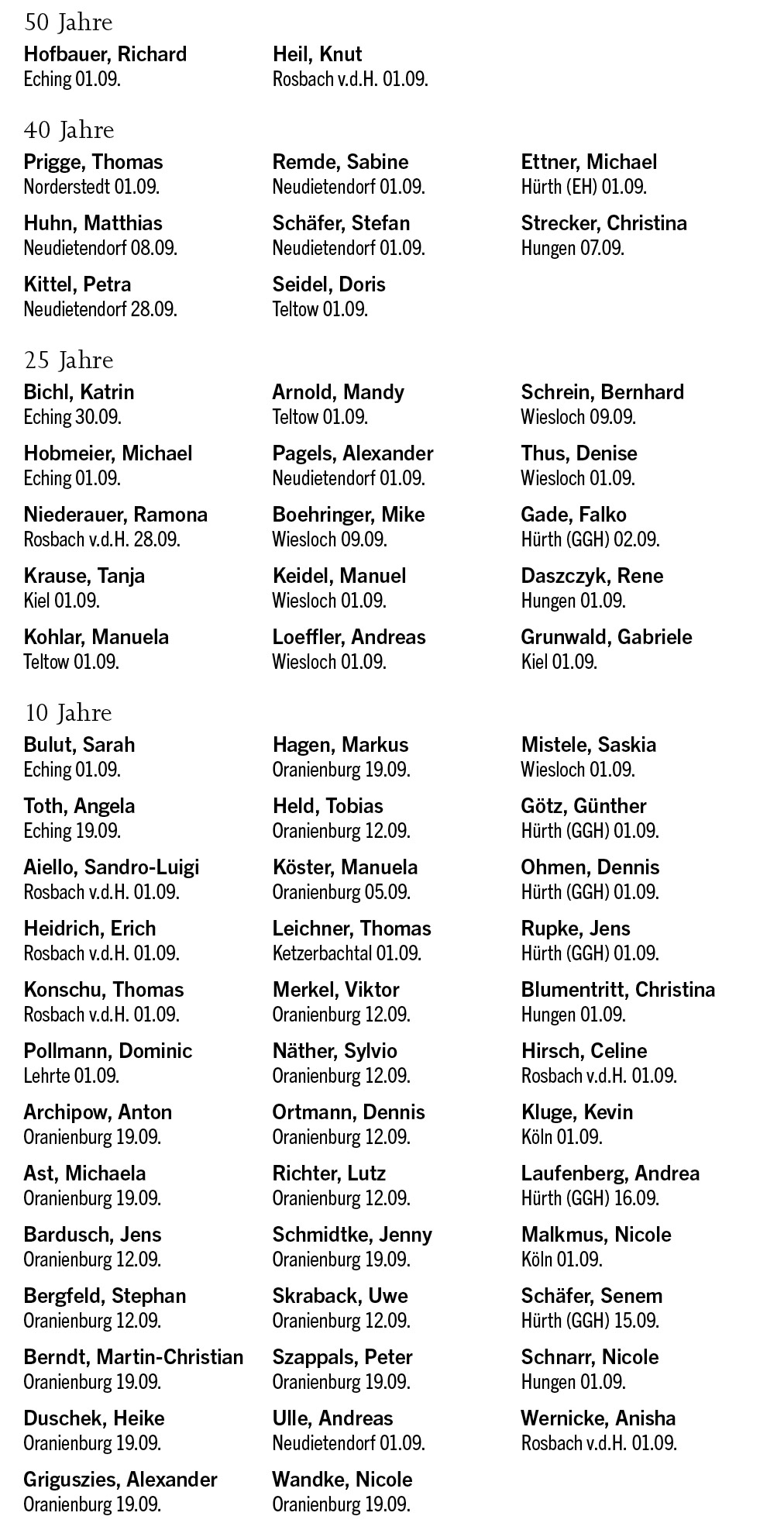 50 Jahre

Hofbauer, Richard
Eching 01.09.

Heil, Knut
Rosbach v.d.H. 01.09.

40 Jahre

Prigge, Thomas
Norderstedt 01.09.

Huhn, Matthias
Neudietendorf 08.09.

Kittel, Petra
Neudietendorf 28.09.

Remde, Sabine
Neudietendorf 01.09.

Schäfer, Stefan
Neudietendorf 01.09.

Seidel, Doris
Teltow 01.09.

Ettner, Michael
Hürth (EH) 01.09.

Strecker, Christina
Hungen 07.09.

25 Jahre

Bichl, Katrin
Eching 30.09.

Hobmeier, Michael
Eching 01.09.

Niederauer, Ramona
Rosbach v.d.H. 28.09.

Krause, Tanja
Kiel 01.09.

Kohlar, Manuela
Teltow 01.09.

Arnold, Mandy
Teltow 01.09.

Pagels, Alexander
Neudietendorf 01.09.

Boehringer, Mike
Wiesloch 09.09.

Keidel, Manuel
Wiesloch 01.09.

Loeffler, Andreas
Wiesloch 01.09.

Schrein, Bernhard
Wiesloch 09.09.

Thus, Denise
Wiesloch 01.09.

Gade, Falko
Hürth (GGH) 02.09.

Daszczyk, Rene
Hungen 01.09.

Grunwald, Gabriele
Kiel 01.09.

10 Jahre

Bulut, Sarah
Eching 01.09.

Toth, Angela
Eching 19.09.

Aiello, Sandro-Luigi
Rosbach v.d.H. 01.09.

Heidrich, Erich
Rosbach v.d.H. 01.09.

Konschu, Thomas
Rosbach v.d.H. 01.09.

Pollmann, Dominic
Lehrte 01.09.

Archipow, Anton
Oranienburg 19.09.

Ast, Michaela
Oranienburg 19.09.

Bardusch, Jens
Oranienburg 12.09.

Bergfeld, Stephan
Oranienburg 12.09.

Berndt, Martin-Christian
Oranienburg 19.09.

Duschek, Heike
Oranienburg 19.09.

Griguszies, Alexander
Oranienburg 19.09.

Hagen, Markus
Oranienburg 19.09.

Held, Tobias
Oranienburg 12.09.

Köster, Manuela
Oranienburg 05.09.

Leichner, Thomas
Ketzerbachtal 01.09.

Merkel, Viktor
Oranienburg 12.09.

Näther, Sylvio
Oranienburg 12.09.

Ortmann, Dennis
Oranienburg 12.09.

Richter, Lutz
Oranienburg 12.09.

Schmidtke, Jenny
Oranienburg 19.09.

Skraback, Uwe
Oranienburg 12.09.

Szappals, Peter
Oranienburg 19.09.

Ulle, Andreas
Neudietendorf 01.09.

Wandke, Nicole
Oranienburg 19.09.

Mistele, Saskia
Wiesloch 01.09.

Götz, Günther
Hürth (GGH) 01.09.

Ohmen, Dennis
Hürth (GGH) 01.09.

Rupke, Jens
Hürth (GGH) 01.09.

Blumentritt, Christina
Hungen 01.09.

Hirsch, Celine
Rosbach v.d.H. 01.09.

Kluge, Kevin
Köln 01.09.

Laufenberg, Andrea
Hürth (GGH) 16.09.

Malkmus, Nicole
Köln 01.09.

Schäfer, Senem
Hürth (GGH) 15.09.

Schnarr, Nicole
Hungen 01.09.

Wernicke, Anisha
Rosbach v.d.H. 01.09.